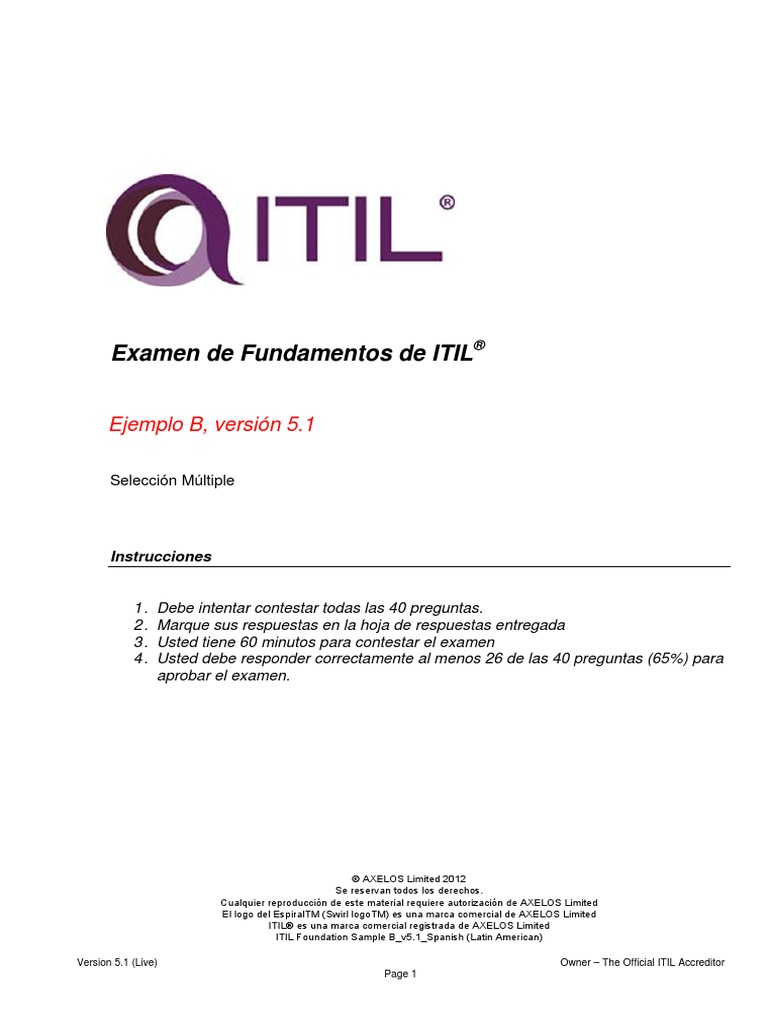 ITIL®

Examen de Fundamentos de ITIL®

Ejemplo B, versión 5.1

Selección Múltiple

Instrucciones

1. Debe intentar contestar todas las 40 preguntas.
2. Marque sus respuestas en la hoja de respuestas entregada
3. Usted tiene 60 minutos para contestar el examen
4. Usted debe responder correctamente al menos 26 de las 40 preguntas (65%) para aprobar el examen.

© AXELOS Limited 2012
Se reservan todos los derechos.
Cualquier reproducción de este material requiere autorización de AXELOS Limited
El logo del EspiralTM (Swirl logoTM) es una marca comercial de AXELOS Limited
ITIL® es una marca comercial registrada de AXELOS Limited
ITIL Foundation Sample B_v5.1_Spanish (Latin American)

Version 5.1 (Live)

Owner – The Official ITIL Accreditor

Page 1